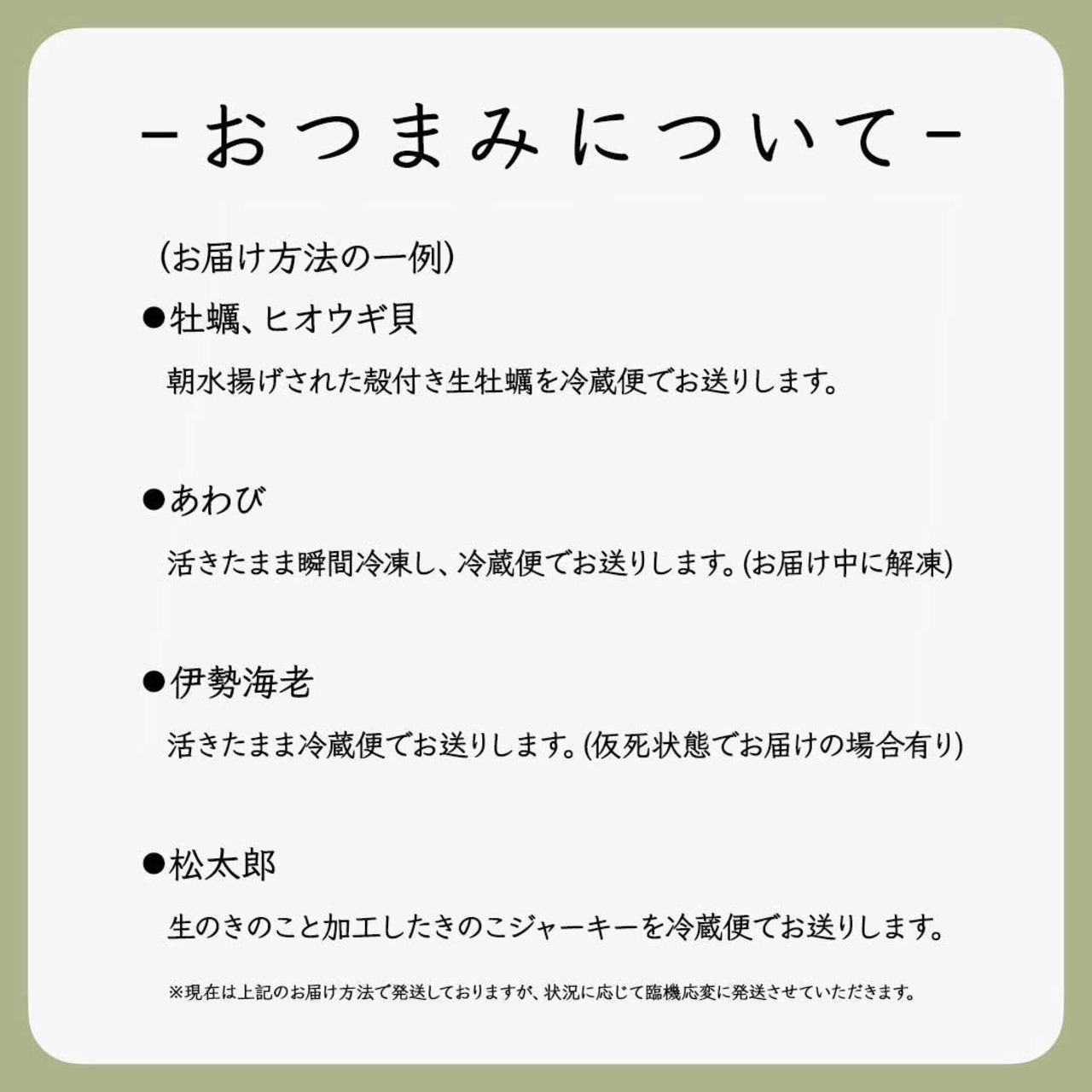 -おつまみについて-

（お届け方法の一例）

●牡蠣、ヒオウギ貝

朝水揚げされた殻付き生牡蠣を冷蔵便でお送りします。

●あわび

活きたまま瞬間冷凍し、冷蔵便でお送りします。(お届け中に解凍)

●伊勢海老

活きたまま冷蔵便でお送りします。(仮死状態でお届けの場合有り)

●松太郎

生のきのこと加工したきのこジャーキーを冷蔵便でお送りします。

※現在は上記のお届け方法で発送しておりますが、状況に応じて臨機応変に発送させていただきます。